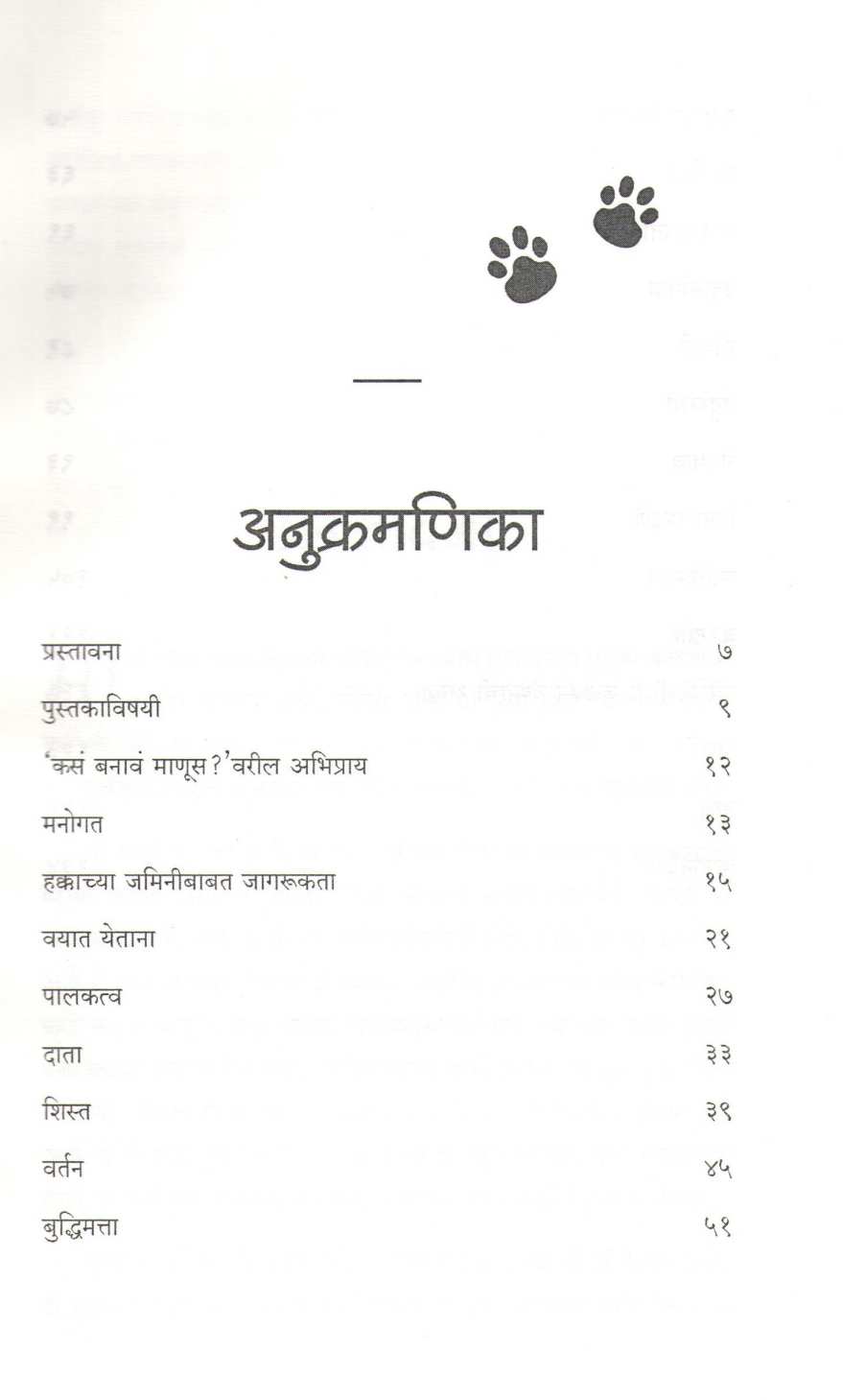 अनुक्रमणिका

प्रस्तावना ७

पुस्तकाविषयी ९

'कसं बनावं माणूस?'वरील अभिप्राय १२

मनोगत १३

हक्काच्या जमिनीबाबत जागरूकता १५

वयात येताना २१

पालकत्व २७

दाता ३३

शिस्त ३९

वर्तन ४५

बुद्धिमत्ता ५१